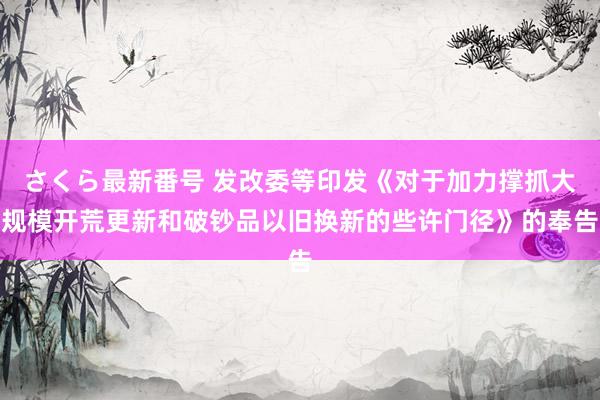 さくら最新番号 发改委等印发《对于加力撑抓大规模开荒更新和破钞品以旧换新的些许门径》的奉告告